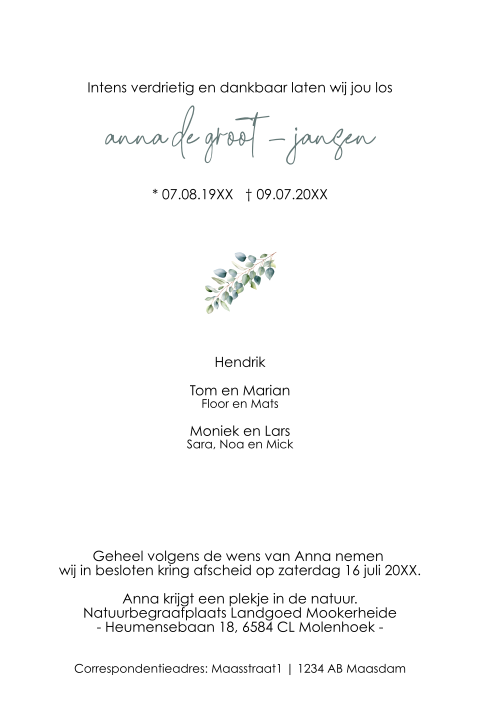 Intens verdrietig en dankbaar laten wij jou los

anna de groot – jansen

* 07.08.19XX † 09.07.20XX

Hendrik

Tom en Marian
Floor en Mats

Moniek en Lars
Sara, Noa en Mick

Geheel volgens de wens van Anna nemen wij in besloten kring afscheid op zaterdag 16 juli 20XX.

Anna krijgt een plekje in de natuur.
Natuurbegraafplaats Landgoed Mookerheide
- Heumensebaan 18, 6584 CL Molenhoek -

Correspondentieadres: Maasstraat1 | 1234 AB Maasdam